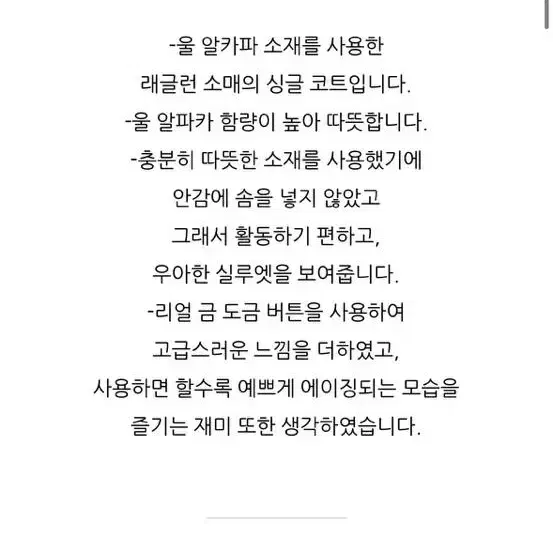 -울 알카파 소재를 사용한
래글런 소매의 싱글 코트입니다.
-울 알파카 함량이 높아 따뜻합니다.
-충분히 따뜻한 소재를 사용했기에
안감에 솜을 넣지 않았고
그래서 활동하기 편하고,
우아한 실루엣을 보여줍니다.
-리얼 금 도금 버튼을 사용하여
고급스러운 느낌을 더하였고,
사용하면 할수록 예쁘게 에이징되는 모습을
즐기는 재미 또한 생각하였습니다.